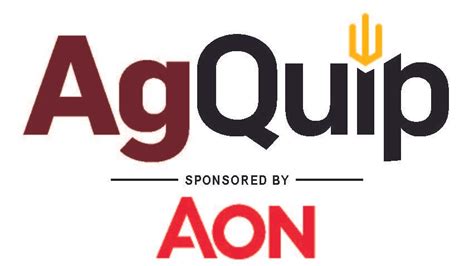 AgQuip

SPONSORED BY

AON